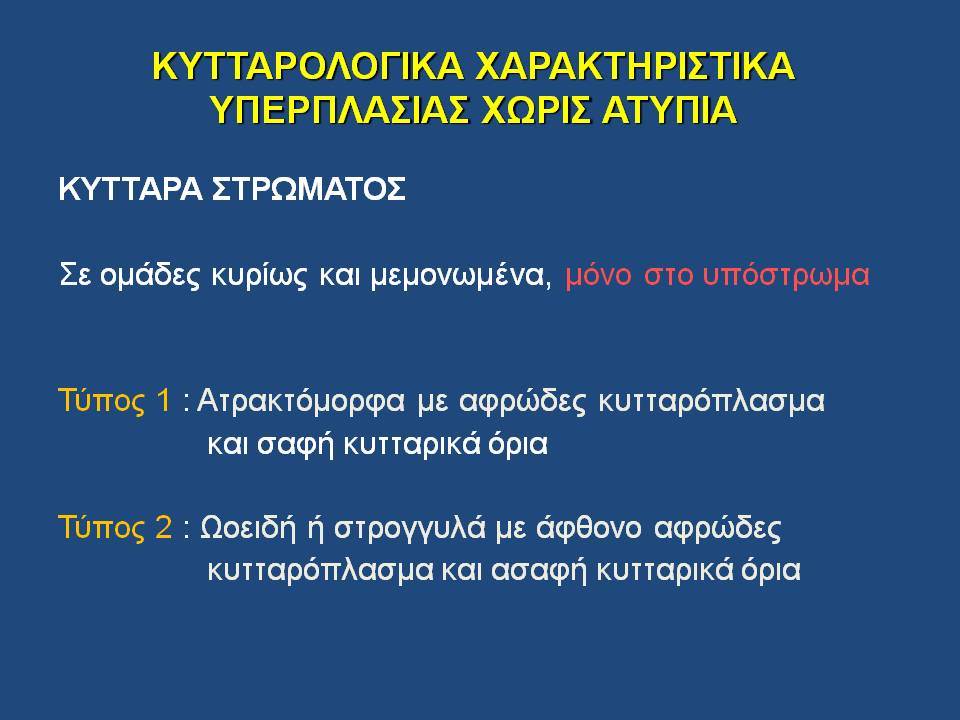 ΚΥΤΤΑΡΟΛΟΓΙΚΑ ΧΑΡΑΚΤΗΡΙΣΤΙΚΑ ΥΠΕΡΠΛΑΣΙΑΣ ΧΩΡΙΣ ΑΤΥΠΙΑ

ΚΥΤΤΑΡΑ ΣΤΡΩΜΑΤΟΣ

Σε ομάδες κυρίως και μεμονωμένα, μόνο στο υπόστρωμα

Τύπος 1 : Ατρακτόμορφα με αφρώδες κυτταρόπλασμα και σαφή κυτταρικά όρια

Τύπος 2 : Ωοειδή ή στρογγυλά με άφθονο αφρώδες κυτταρόπλασμα και ασαφή κυτταρικά όρια